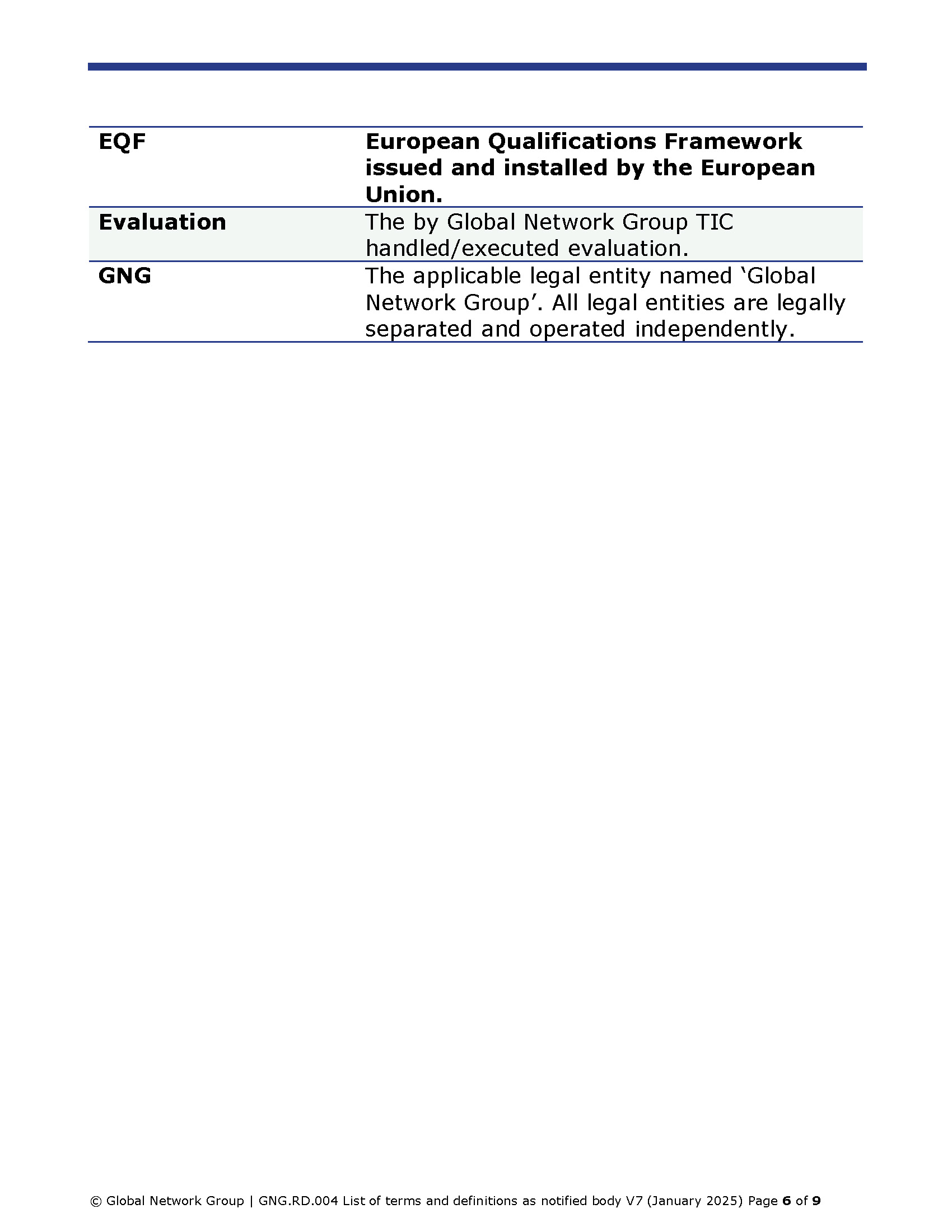 | EQF | European Qualifications Framework issued and installed by the European Union. |
|---|---|
| Evaluation | The by Global Network Group TIC handled/executed evaluation. |
| GNG | The applicable legal entity named ‘Global Network Group’. All legal entities are legally separated and operated independently. |

© Global Network Group | GNG.RD.004 List of terms and definitions as notified body V7 (January 2025) Page 6 of 9